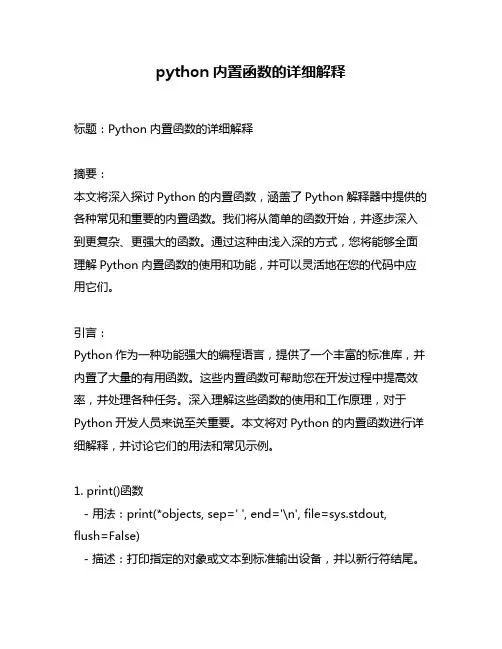 python 内置函数的详细解释

标题：Python 内置函数的详细解释

摘要：
本文将深入探讨 Python 的内置函数，涵盖了 Python 解释器中提供的各种常见和重要的内置函数。我们将从简单的函数开始，并逐步深入到更复杂、更强大的函数。通过这种由浅入深的方式，您将能够全面理解 Python 内置函数的使用和功能，并可以灵活地在您的代码中应用它们。

引言：
Python 作为一种功能强大的编程语言，提供了一个丰富的标准库，并内置了大量的有用函数。这些内置函数可帮助您在开发过程中提高效率，并处理各种任务。深入理解这些函数的使用和工作原理，对于 Python 开发人员来说至关重要。本文将对 Python 的内置函数进行详细解释，并讨论它们的用法和常见示例。

1. print()函数
- 用法：print(*objects, sep=' ', end='\n', file=sys.stdout, flush=False)
- 描述：打印指定的对象或文本到标准输出设备，并以新行符结尾。